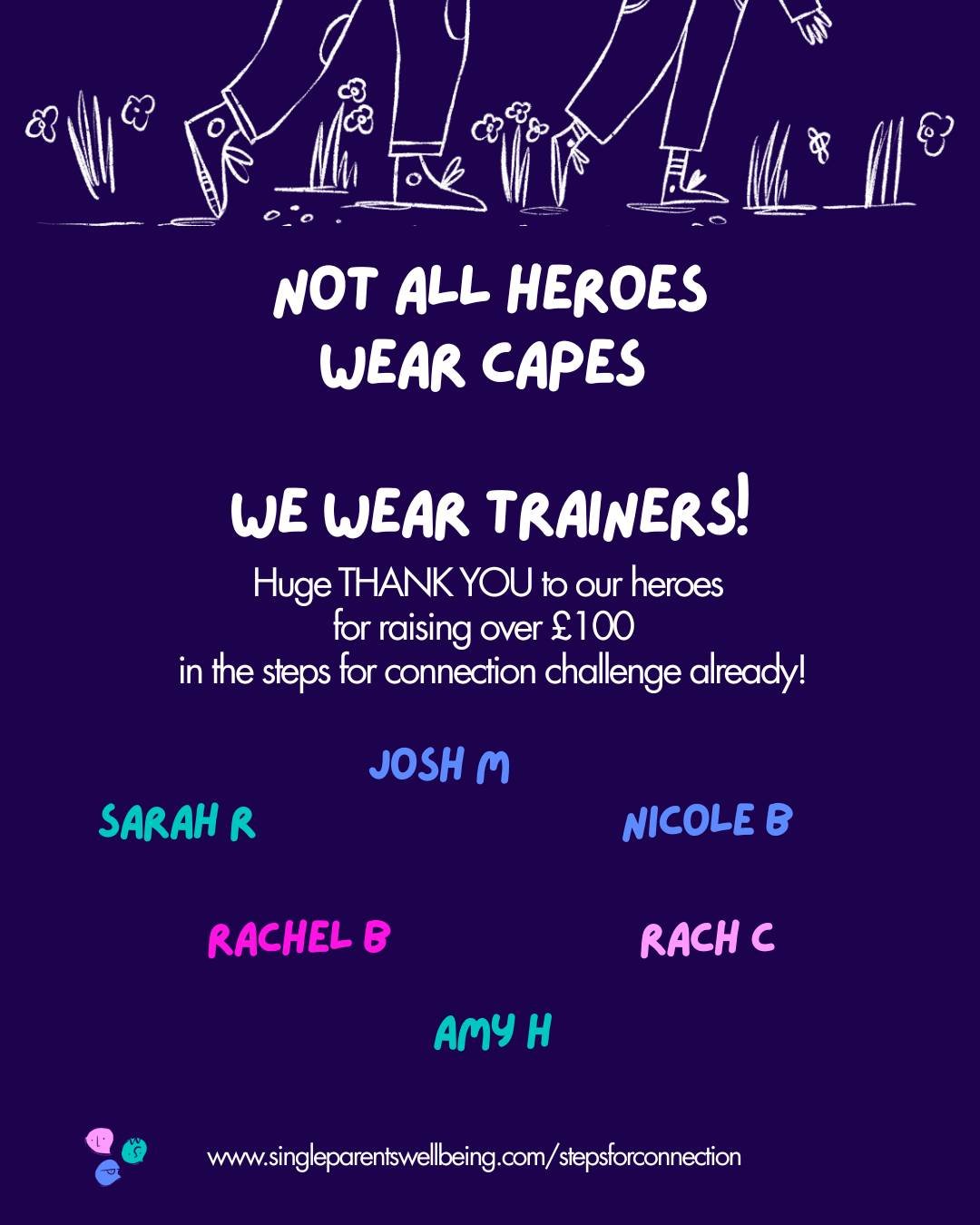 NOT ALL HEROES WEAR CAPES

WE WEAR TRAINERS!

Huge THANK YOU to our heroes for raising over £100 in the steps for connection challenge already!

JOSH M

SARAH R

NICOLE B

RACHEL B

RACH C

AMY H

www.singleparentswellbeing.com/stepsforconnection